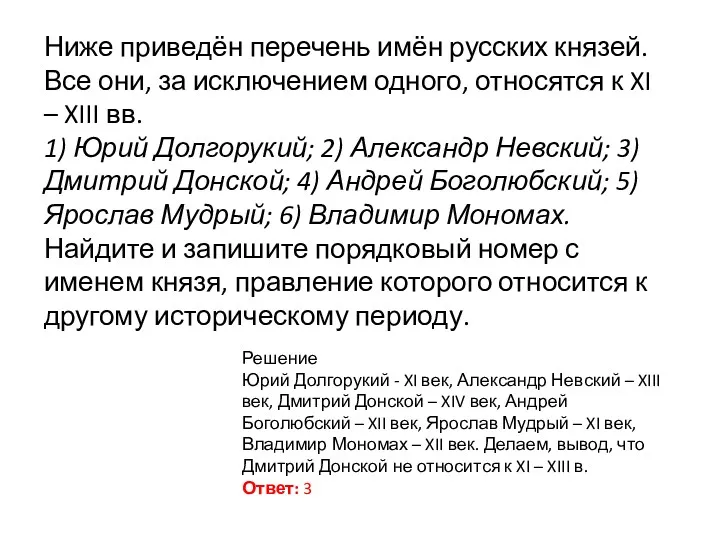 Ниже приведён перечень имён русских князей. Все они, за исключением одного, относятся к XI – XIII вв.
1) Юрий Долгорукий; 2) Александр Невский; 3) Дмитрий Донской; 4) Андрей Боголюбский; 5) Ярослав Мудрый; 6) Владимир Мономах.
Найдите и запишите порядковый номер с именем князя, правление которого относится к другому историческому периоду.

Решение
Юрий Долгорукий - XI век, Александр Невский – XIII век, Дмитрий Донской – XIV век, Андрей Боголюбский – XII век, Ярослав Мудрый – XI век, Владимир Мономах – XII век. Делаем, вывод, что Дмитрий Донской не относится к XI – XIII в.
Ответ: 3